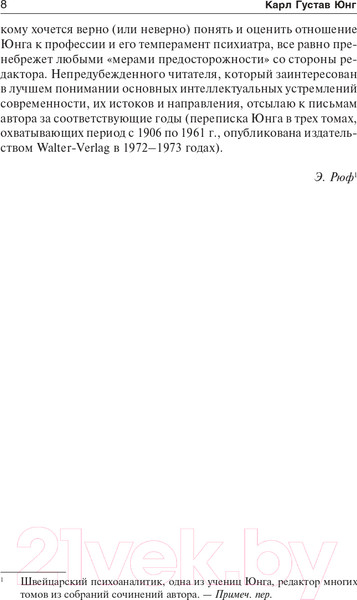 8 Карл Густав Юнг

кому хочется верно (или неверно) понять и оценить отношение Юнга к профессии и его темперамент психиатра, все равно пренебрежет любыми «мерами предосторожности» со стороны редактора. Непредубежденного читателя, который заинтересован в лучшем понимании основных интеллектуальных устремлений современности, их истоков и направления, отсылаю к письмам автора за соответствующие годы (переписка Юнга в трех томах, охватывающих период с 1906 по 1961 г., опубликована издательством Walter-Verlag в 1972–1973 годах).

Э. Рюф$^1$

21vek.by

$^1$ Швейцарский психоаналитик, одна из учениц Юнга, редактор многих томов из собраний сочинений автора. — Примеч. пер.